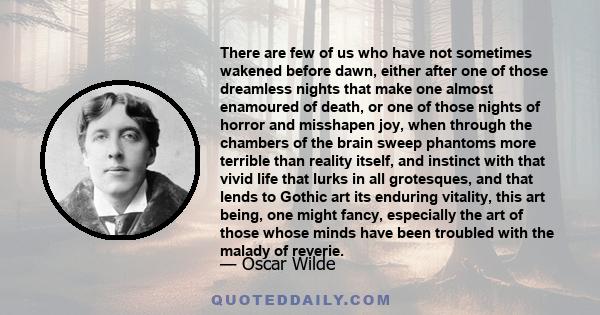 There are few of us who have not sometimes wakened before dawn, either after one of those dreamless nights that make one almost enamoured of death, or one of those nights of horror and misshapen joy, when through the chambers of the brain sweep phantoms more terrible than reality itself, and instinct with that vivid life that lurks in all grotesques, and that lends to Gothic art its enduring vitality, this art being, one might fancy, especially the art of those whose minds have been troubled with the malady of reverie.

— Oscar Wilde

QUOTEDDAILY.COM